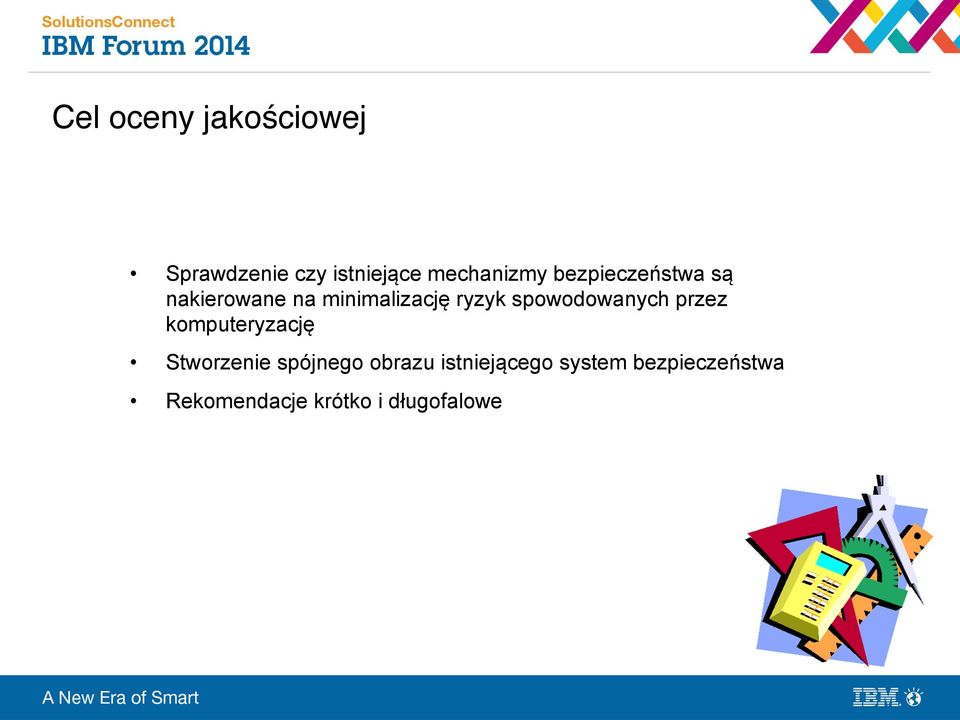 SolutionsConnect
IBM Forum 2014

Cel oceny jakościowej

• Sprawdzenie czy istniejące mechanizmy bezpieczeństwa są nakierowane na minimalizację ryzyk spowodowanych przez komputeryzację

• Stworzenie spójnego obrazu istniejącego system bezpieczeństwa

• Rekomendacje krótko i długofalowe

A New Era of Smart

IBM